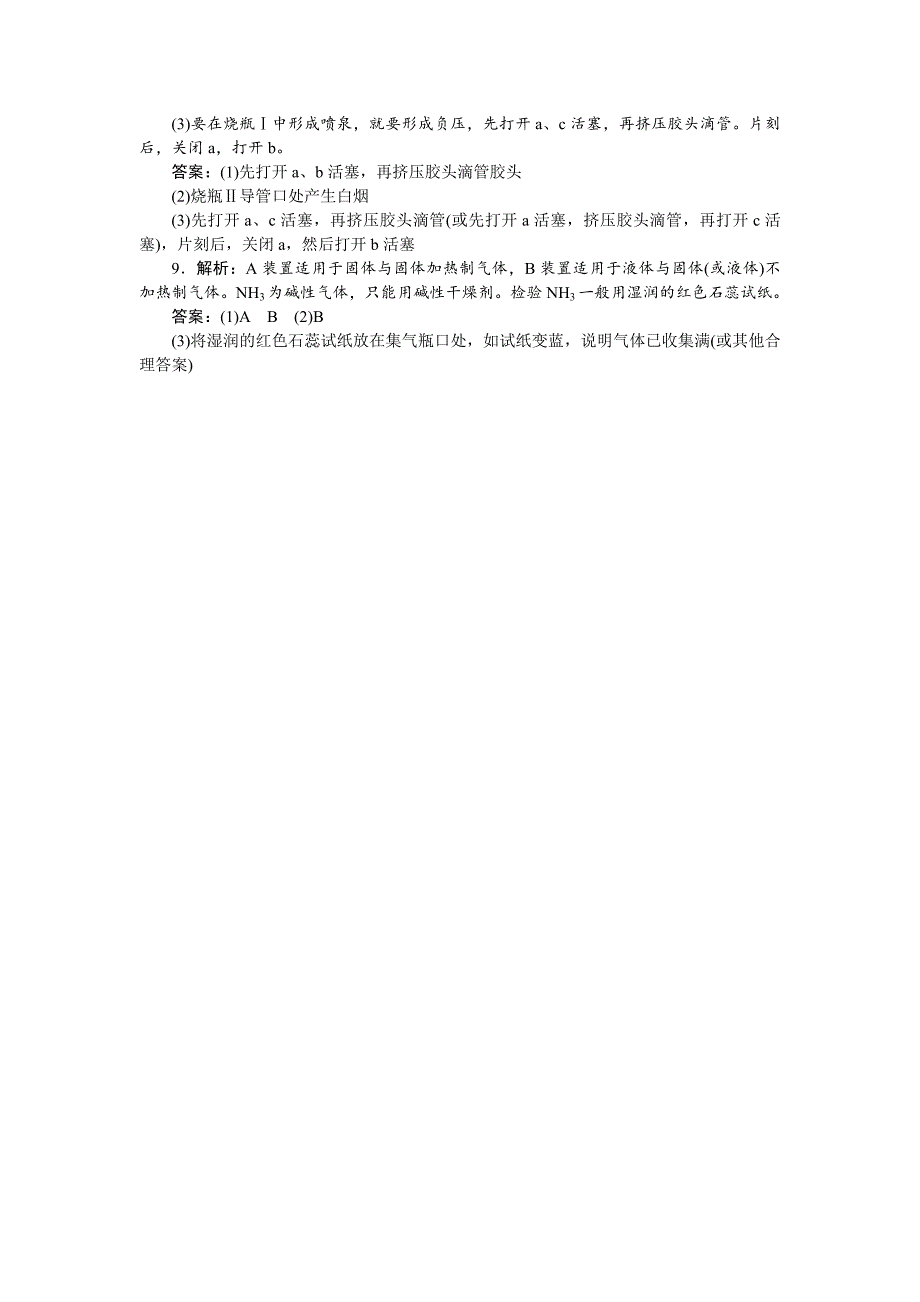 (3)要在烧瓶Ⅰ中形成喷泉，就要形成负压，先打开 a、c 活塞，再挤压胶头滴管。片刻后，关闭 a，打开 b。

答案：(1)先打开 a、b 活塞，再挤压胶头滴管胶头

(2)烧瓶Ⅱ导管口处产生白烟

(3)先打开 a、c 活塞，再挤压胶头滴管(或先打开 a 活塞，挤压胶头滴管，再打开 c 活塞)，片刻后，关闭 a，然后打开 b 活塞

9．解析：A 装置适用于固体与固体加热制气体，B 装置适用于液体与固体(或液体)不加热制气体。$NH_3$ 为碱性气体，只能用碱性干燥剂。检验 $NH_3$ 一般用湿润的红色石蕊试纸。

答案：(1)A　B　(2)B

(3)将湿润的红色石蕊试纸放在集气瓶口处，如试纸变蓝，说明气体已收集满(或其他合理答案)